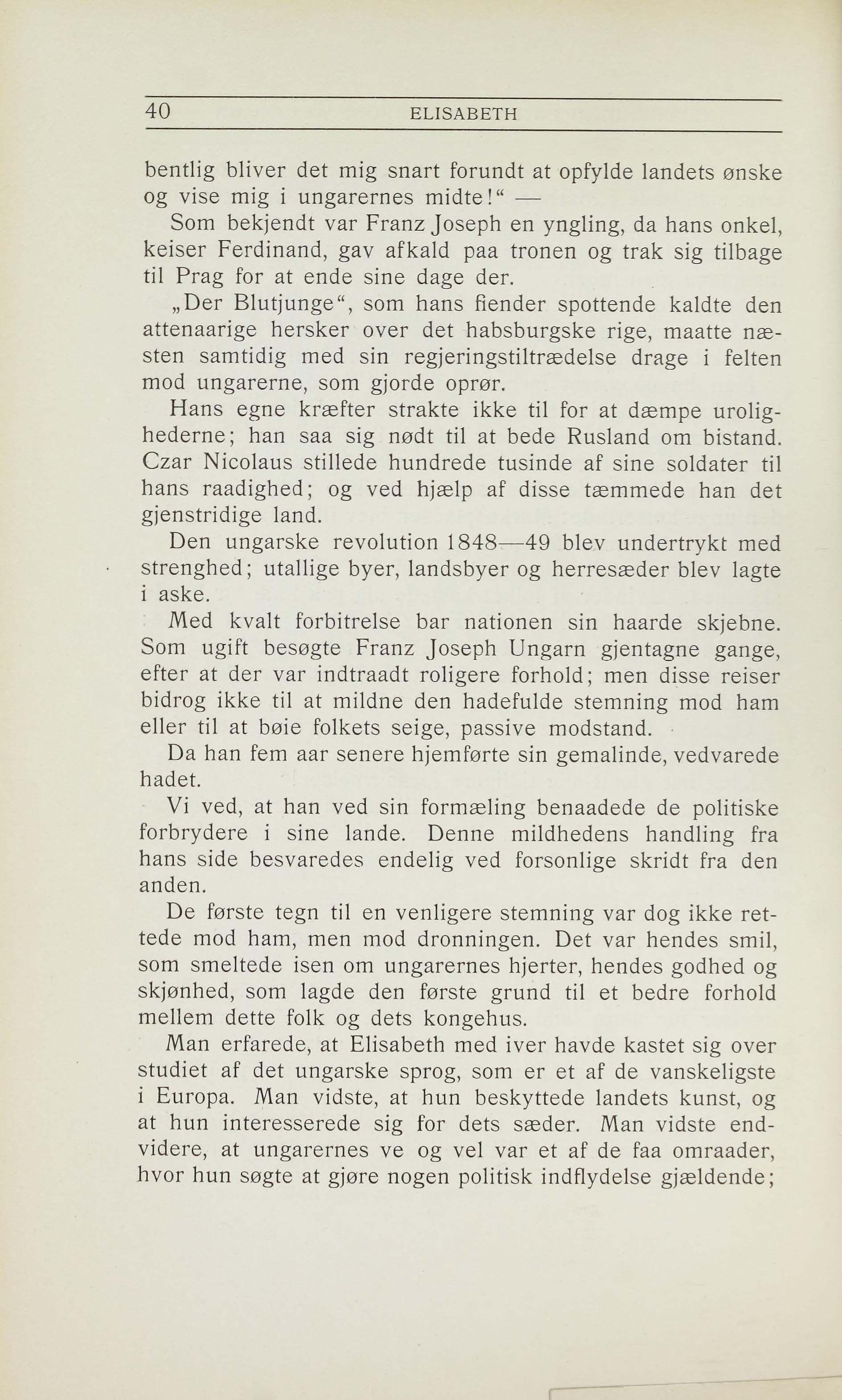 40 ELISABETH

bentlig bliver det mig snart forundt at opfylde landets ønske og vise mig i ungarernes midte!“ —

Som bekjendt var Franz Joseph en yngling, da hans onkel, keiser Ferdinand, gav afkald paa tronen og trak sig tilbage til Prag for at ende sine dage der.

„Der Blutjunge“, som hans fiender spottende kaldte den attenaarige hersker over det habsburgske rige, maatte næsten samtidig med sin regjeringstiltrædelse drage i felten mod ungarerne, som gjorde oprør.

Hans egne kræfter strakte ikke til for at dæmpe urolighederne; han saa sig nødt til at bede Rusland om bistand. Czar Nicolaus stillede hundrede tusinde af sine soldater til hans raadighed; og ved hjælp af disse tæmmede han det gjenstridige land.

Den ungarske revolution 1848—49 blev undertrykt med strenghed; utallige byer, landsbyer og herresæder blev lagte i aske.

Med kvalt forbitrelse bar nationen sin haarde skjebne. Som ugift besøgte Franz Joseph Ungarn gjentagne gange, efter at der var indtraadt roligere forhold; men disse reiser bidrog ikke til at mildne den hadefulde stemning mod ham eller til at bøie folkets seige, passive modstand.

Da han fem aar senere hjemførte sin gemalinde, vedvarede hadet.

Vi ved, at han ved sin formæling benaadede de politiske forbrydere i sine lande. Denne mildhedens handling fra hans side besvaredes endelig ved forsonlige skridt fra den anden.

De første tegn til en venligere stemning var dog ikke rettede mod ham, men mod dronningen. Det var hendes smil, som smeltede isen om ungarernes hjerter, hendes godhed og skjønhed, som lagde den første grund til et bedre forhold mellem dette folk og dets kongehus.

Man erfarede, at Elisabeth med iver havde kastet sig over studiet af det ungarske sprog, som er et af de vanskeligste i Europa. Man vidste, at hun beskyttede landets kunst, og at hun interesserede sig for dets sæder. Man vidste endvidere, at ungarernes ve og vel var et af de faa omraader, hvor hun søgte at gjøre nogen politisk indflydelse gjældende;